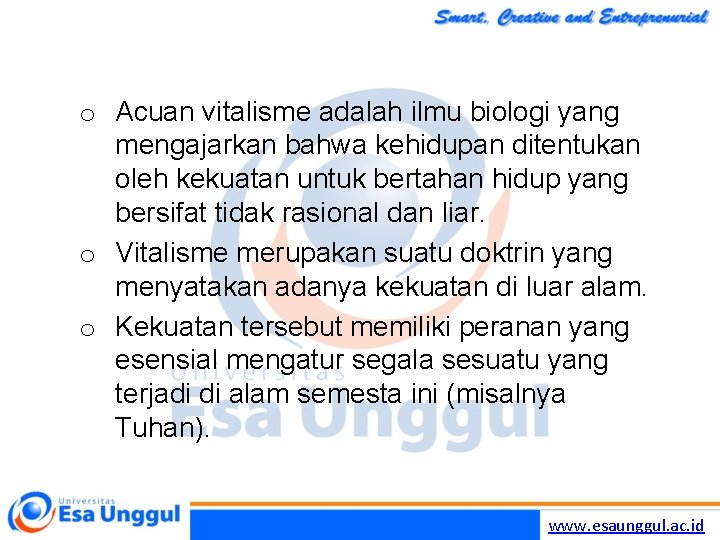 Smart, Creative and Entreprenurial

o Acuan vitalisme adalah ilmu biologi yang mengajarkan bahwa kehidupan ditentukan oleh kekuatan untuk bertahan hidup yang bersifat tidak rasional dan liar.

o Vitalisme merupakan suatu doktrin yang menyatakan adanya kekuatan di luar alam.

o Kekuatan tersebut memiliki peranan yang esensial mengatur segala sesuatu yang terjadi di alam semesta ini (misalnya Tuhan).

Universitas Esa Unggul

Universitas Esa Unggul

www.esaunggul.ac.id